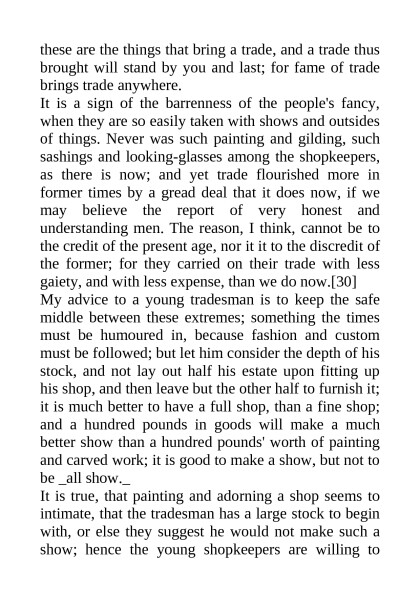 these are the things that bring a trade, and a trade thus brought will stand by you and last; for fame of trade brings trade anywhere.

It is a sign of the barrenness of the people's fancy, when they are so easily taken with shows and outsides of things. Never was such painting and gilding, such sashings and looking-glasses among the shopkeepers, as there is now; and yet trade flourished more in former times by a gread deal that it does now, if we may believe the report of very honest and understanding men. The reason, I think, cannot be to the credit of the present age, nor it it to the discredit of the former; for they carried on their trade with less gaiety, and with less expense, than we do now.[30]

My advice to a young tradesman is to keep the safe middle between these extremes; something the times must be humoured in, because fashion and custom must be followed; but let him consider the depth of his stock, and not lay out half his estate upon fitting up his shop, and then leave but the other half to furnish it; it is much better to have a full shop, than a fine shop; and a hundred pounds in goods will make a much better show than a hundred pounds' worth of painting and carved work; it is good to make a show, but not to be _all show._

It is true, that painting and adorning a shop seems to intimate, that the tradesman has a large stock to begin with, or else they suggest he would not make such a show; hence the young shopkeepers are willing to